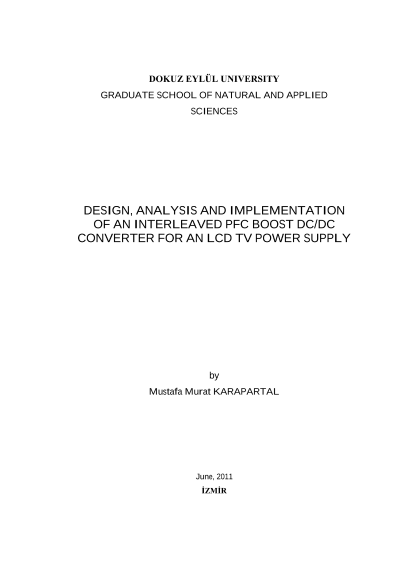 DOKUZ EYLÜL UNIVERSITY
GRADUATE SCHOOL OF NATURAL AND APPLIED SCIENCES

DESIGN, ANALYSIS AND IMPLEMENTATION OF AN INTERLEAVED PFC BOOST DC/DC CONVERTER FOR AN LCD TV POWER SUPPLY

by
Mustafa Murat KARAPARTAL

June, 2011
İZMİR